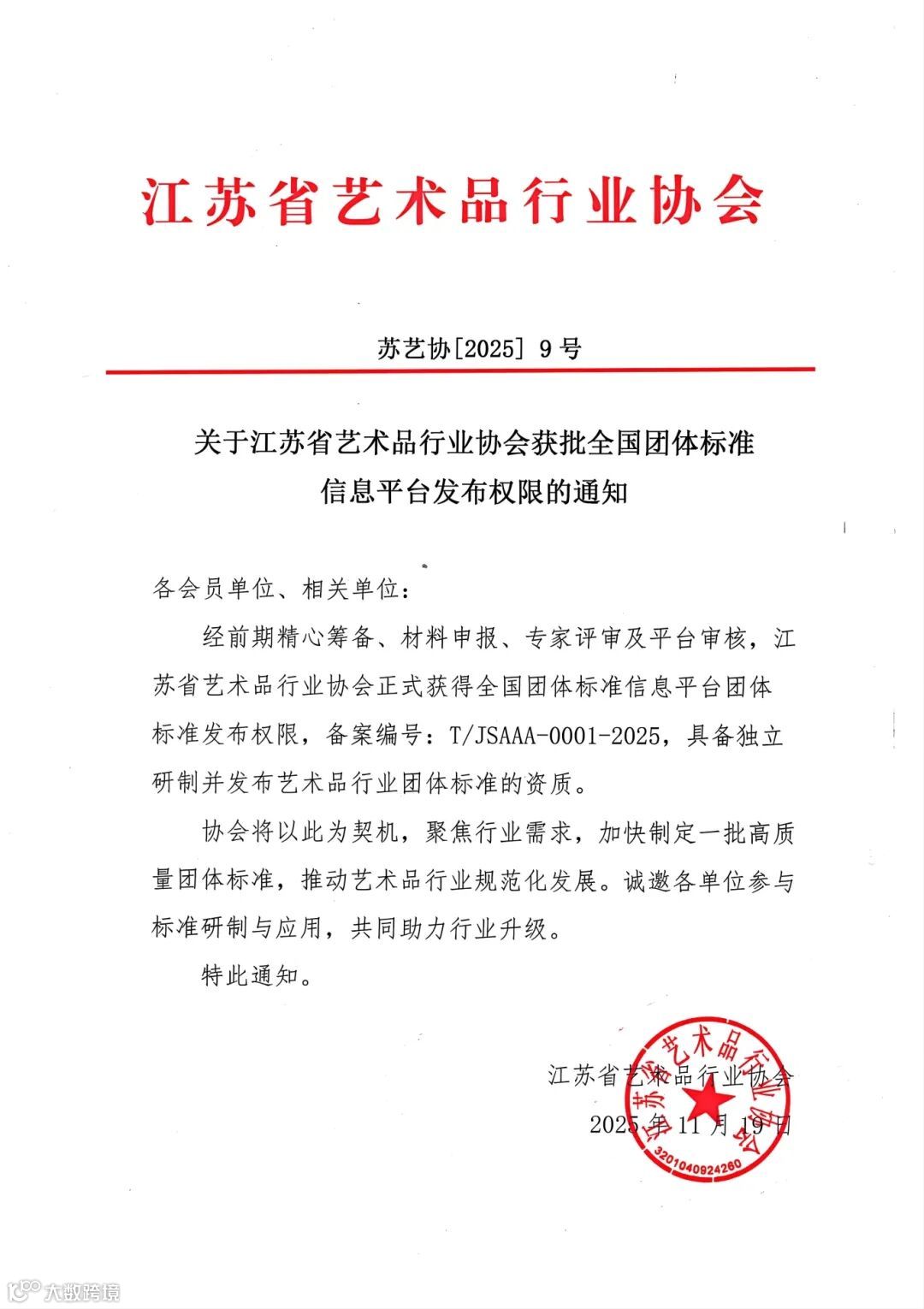 江苏省艺术品行业协会

苏艺协[2025] 9号

关于江苏省艺术品行业协会获批全国团体标准信息平台发布权限的通知

各会员单位、相关单位：

经前期精心筹备、材料申报、专家评审及平台审核，江苏省艺术品行业协会正式获得全国团体标准信息平台团体标准发布权限，备案编号：T/JSAAA-0001-2025，具备独立研制并发布艺术品行业团体标准的资质。

协会将以此为契机，聚焦行业需求，加快制定一批高质量团体标准，推动艺术品行业规范化发展。诚邀各单位参与标准研制与应用，共同助力行业升级。

特此通知。

江苏省艺术品行业协会

2025年11月19日

江苏省艺术品行业协会

3201040924260

大数跨境